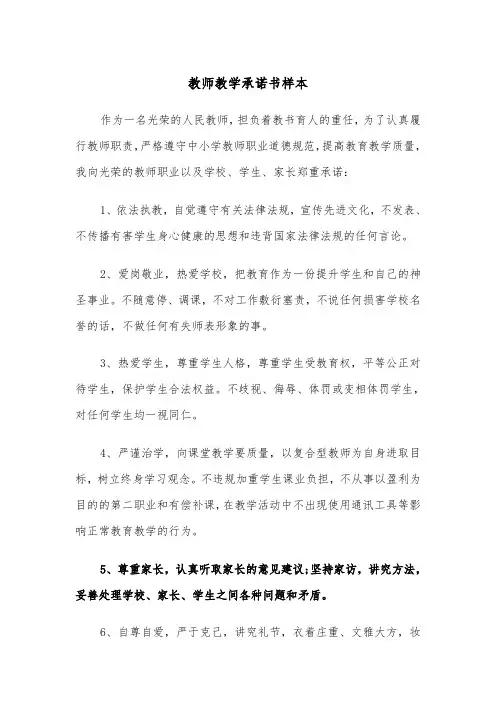 教师教学承诺书样本

作为一名光荣的人民教师，担负着教书育人的重任，为了认真履行教师职责，严格遵守中小学教师职业道德规范，提高教育教学质量，我向光荣的教师职业以及学校、学生、家长郑重承诺：

1、依法执教，自觉遵守有关法律法规，宣传先进文化，不发表、不传播有害学生身心健康的思想和违背国家法律法规的任何言论。

2、爱岗敬业，热爱学校，把教育作为一份提升学生和自己的神圣事业。不随意停、调课，不对工作敷衍塞责，不说任何损害学校名誉的话，不做任何有失师表形象的事。

3、热爱学生，尊重学生人格，尊重学生受教育权，平等公正对待学生，保护学生合法权益。不歧视、侮辱、体罚或变相体罚学生，对任何学生均一视同仁。

4、严谨治学，向课堂教学要质量，以复合型教师为自身进取目标，树立终身学习观念。不违规加重学生课业负担，不从事以盈利为目的的第二职业和有偿补课，在教学活动中不出现使用通讯工具等影响正常教育教学的行为。

5、尊重家长，认真听取家长的意见建议;坚持家访，讲究方法，妥善处理学校、家长、学生之间各种问题和矛盾。

6、自尊自爱，严于克己，讲究礼节，衣着庄重、文雅大方，妆